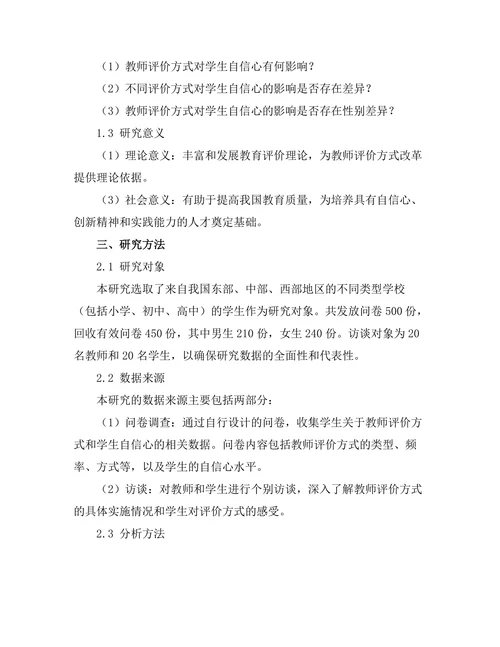 （1）教师评价方式对学生自信心有何影响？

（2）不同评价方式对学生自信心的影响是否存在差异？

（3）教师评价方式对学生自信心的影响是否存在性别差异？

1.3 研究意义

（1）理论意义：丰富和发展教育评价理论，为教师评价方式改革提供理论依据。

（3）社会意义：有助于提高我国教育质量，为培养具有自信心、创新精神和实践能力的人才奠定基础。

三、研究方法

2.1 研究对象

本研究选取了来自我国东部、中部、西部地区的不同类型学校（包括小学、初中、高中）的学生作为研究对象。共发放问卷 500 份，回收有效问卷 450 份，其中男生 210 份，女生 240 份。访谈对象为 20 名教师和 20 名学生，以确保研究数据的全面性和代表性。

2.2 数据来源

本研究的数据来源主要包括两部分：

（1）问卷调查：通过自行设计的问卷，收集学生关于教师评价方式和学生自信心的相关数据。问卷内容包括教师评价方式的类型、频率、方式等，以及学生的自信心水平。

（2）访谈：对教师和学生进行个别访谈，深入了解教师评价方式的具体实施情况和学生对评价方式的感受。

2.3 分析方法